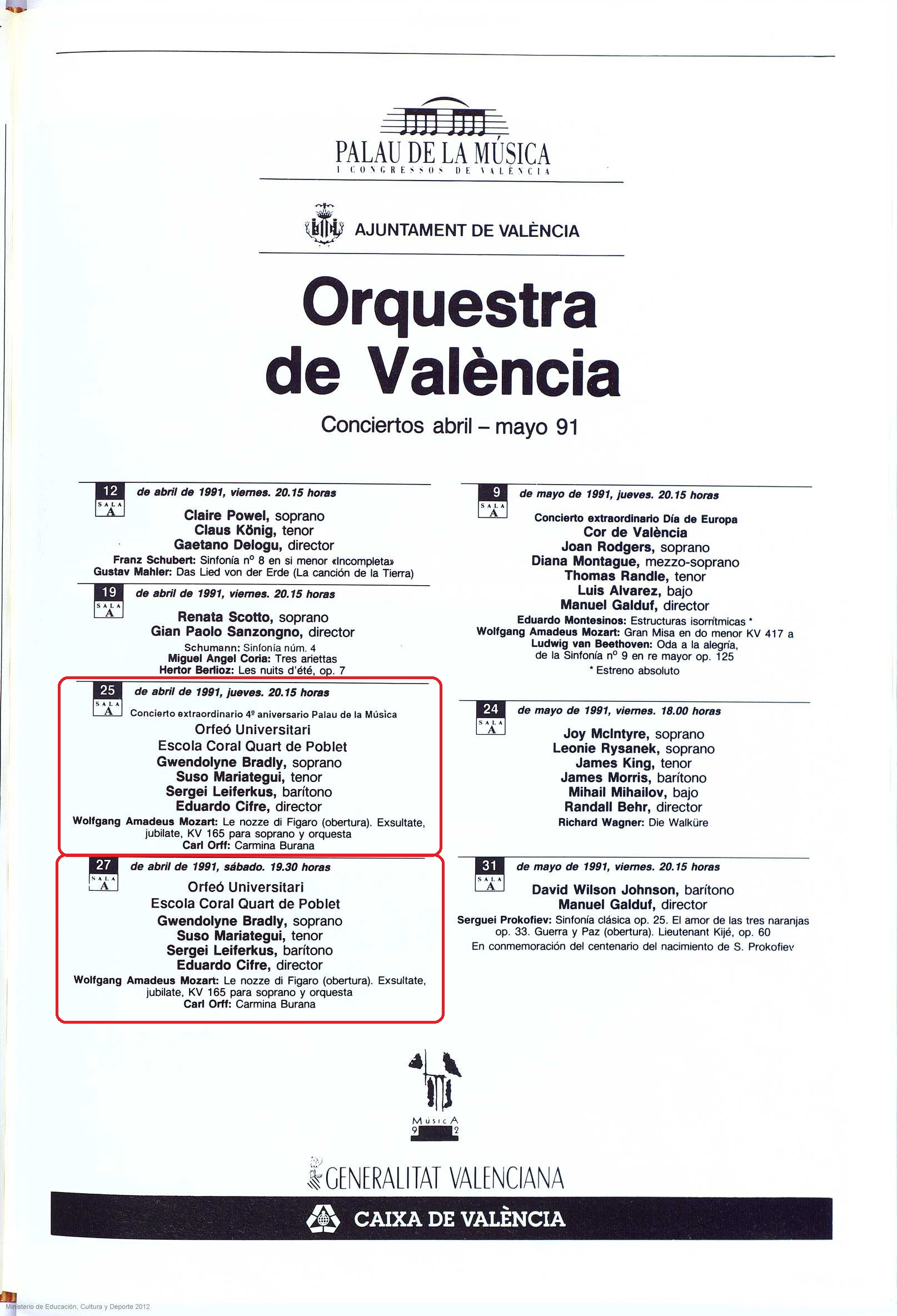 PALAU DE LA MÚSICA
I CONGRESSOS DE VALÈNCIA

AJUNTAMENT DE VALÈNCIA

Orquestra de València

Conciertos abril – mayo 91

12 SALA A de abril de 1991, viernes. 20.15 horas

Claire Powel, soprano
Claus König, tenor
Gaetano Delogu, director
Franz Schubert: Sinfonía nº 8 en si menor «Incompleta»
Gustav Mahler: Das Lied von der Erde (La canción de la Tierra)

19 SALA A de abril de 1991, viernes. 20.15 horas

Renata Scotto, soprano
Gian Paolo Sanzongno, director
Schumann: Sinfonía núm. 4
Miguel Angel Coria: Tres ariettas
Hertor Berlioz: Les nuits d'été, op. 7

25 SALA A de abril de 1991, jueves. 20.15 horas

Concierto extraordinario 4º aniversario Palau de la Música
Orfeó Universitari
Escola Coral Quart de Poblet
Gwendolyne Bradly, soprano
Suso Mariategui, tenor
Sergei Leiferkus, barítono
Eduardo Cifre, director
Wolfgang Amadeus Mozart: Le nozze di Figaro (obertura). Exsultate, jubilate, KV 165 para soprano y orquesta
Carl Orff: Carmina Burana

27 SALA A de abril de 1991, sábado. 19.30 horas

Orfeó Universitari
Escola Coral Quart de Poblet
Gwendolyne Bradly, soprano
Suso Mariategui, tenor
Sergei Leiferkus, barítono
Eduardo Cifre, director
Wolfgang Amadeus Mozart: Le nozze di Figaro (obertura). Exsultate, jubilate, KV 165 para soprano y orquesta
Carl Orff: Carmina Burana

9 SALA A de mayo de 1991, jueves. 20.15 horas

Concierto extraordinario Día de Europa
Cor de València
Joan Rodgers, soprano
Diana Montague, mezzo-soprano
Thomas Randle, tenor
Luis Alvarez, bajo
Manuel Galduf, director
Eduardo Montesinos: Estructuras isorrítmicas *
Wolfgang Amadeus Mozart: Gran Misa en do menor KV 417 a
Ludwig van Beethoven: Oda a la alegría, de la Sinfonía nº 9 en re mayor op. 125
* Estreno absoluto

24 SALA A de mayo de 1991, viernes. 18.00 horas

Joy McIntyre, soprano
Leonie Rysanek, soprano
James King, tenor
James Morris, barítono
Mihail Mihailov, bajo
Randall Behr, director
Richard Wagner: Die Walküre

31 SALA A de mayo de 1991, viernes. 20.15 horas

David Wilson Johnson, barítono
Manuel Galduf, director
Serguei Prokofiev: Sinfonía clásica op. 25. El amor de las tres naranjas op. 33. Guerra y Paz (obertura). Lieutenant Kijé, op. 60
En conmemoración del centenario del nacimiento de S. Prokofiev

MÚSICA 9 2

GENERALITAT VALENCIANA

CAIXA DE VALÈNCIA

Ministerio de Educación, Cultura y Deporte 2012